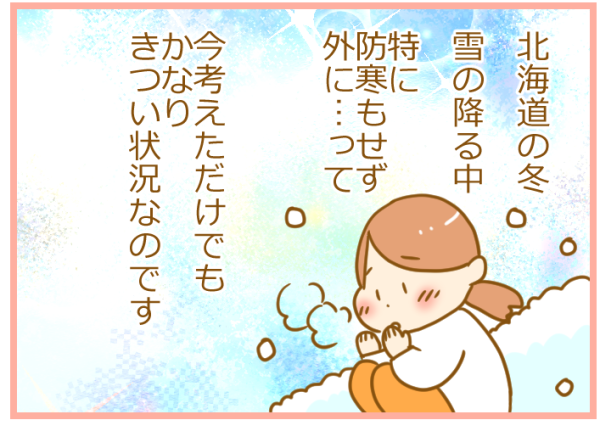 北海道の冬
雪の降る中

特に
防寒もせず
外に…って

今考えただけでも
かなり
きつい状況なのです